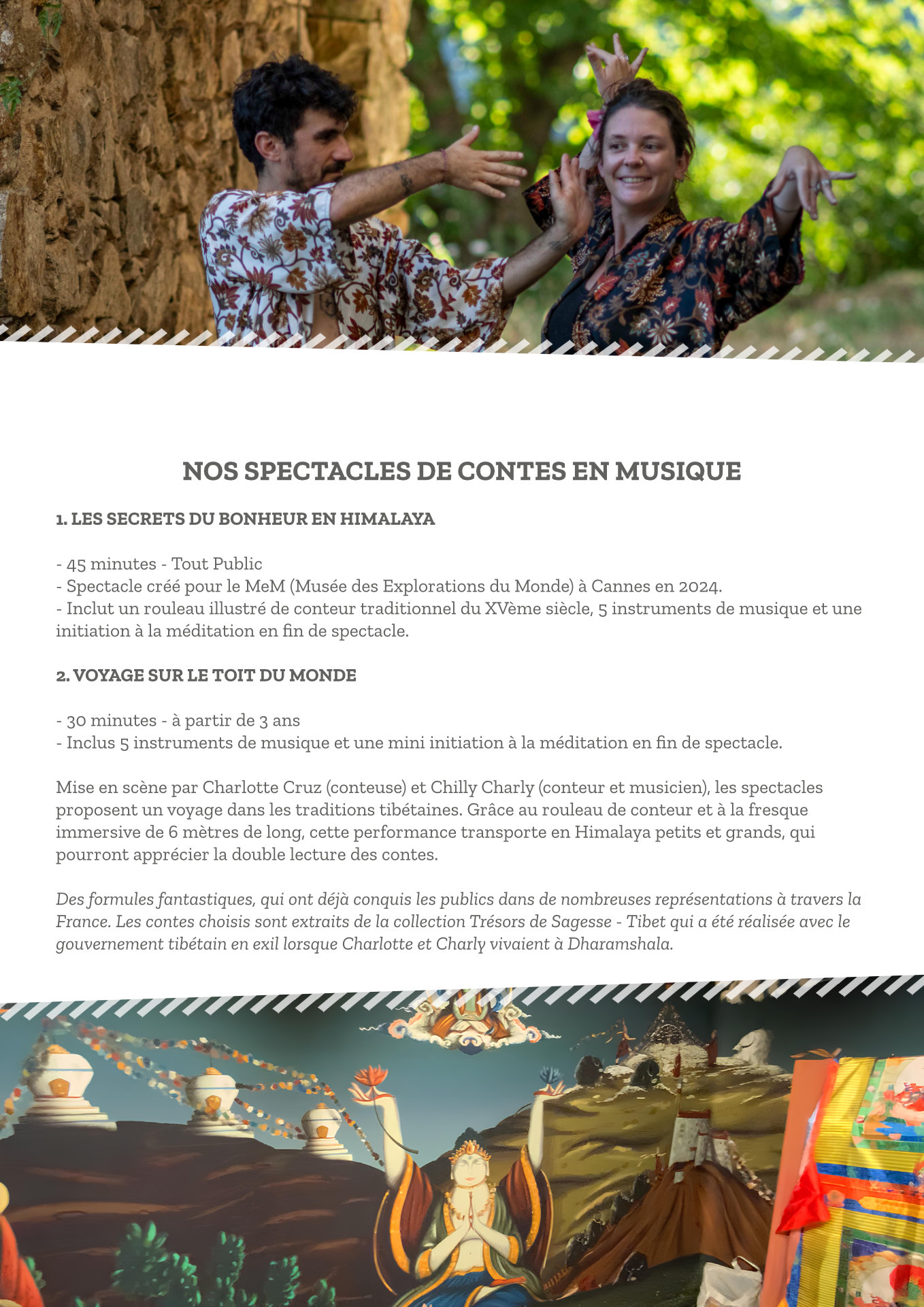 NOS SPECTACLES DE CONTES EN MUSIQUE

1. LES SECRETS DU BONHEUR EN HIMALAYA

- 45 minutes - Tout Public
- Spectacle créé pour le MeM (Musée des Explorations du Monde) à Cannes en 2024.
- Inclut un rouleau illustré de conteur traditionnel du XVème siècle, 5 instruments de musique et une initiation à la méditation en fin de spectacle.

2. VOYAGE SUR LE TOIT DU MONDE

- 30 minutes - à partir de 3 ans
- Inclus 5 instruments de musique et une mini initiation à la méditation en fin de spectacle.

Mise en scène par Charlotte Cruz (conteuse) et Chilly Charly (conteur et musicien), les spectacles proposent un voyage dans les traditions tibétaines. Grâce au rouleau de conteur et à la fresque immersive de 6 mètres de long, cette performance transporte en Himalaya petits et grands, qui pourront apprécier la double lecture des contes.

Des formules fantastiques, qui ont déjà conquis les publics dans de nombreuses représentations à travers la France. Les contes choisis sont extraits de la collection Trésors de Sagesse - Tibet qui a été réalisée avec le gouvernement tibétain en exil lorsque Charlotte et Charly vivaient à Dharamshala.